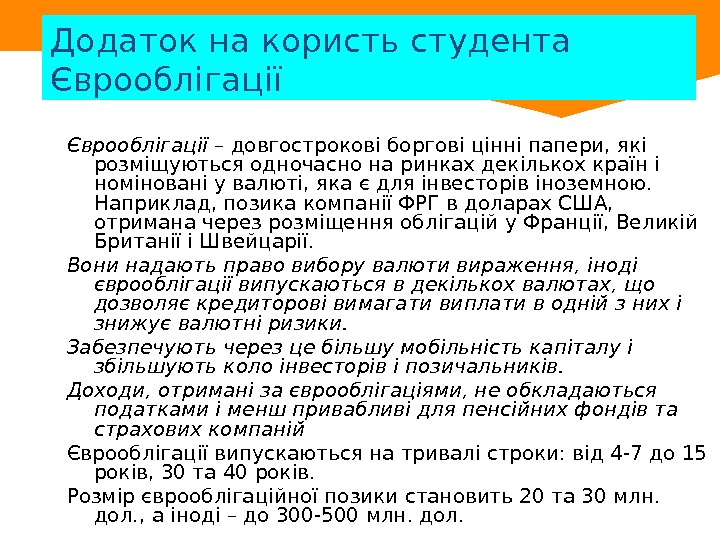 Додаток на користь студента Єврооблігації

Єврооблігації – довгострокові боргові цінні папери, які розміщуються одночасно на ринках декількох країн і номіновані у валюті, яка є для інвесторів іноземною. Наприклад, позика компанії ФРГ в доларах США, отримана через розміщення облігацій у Франції, Великій Британії і Швейцарії.

Вони надають право вибору валюти вираження, іноді єврооблігації випускаються в декількох валютах, що дозволяє кредиторові вимагати виплати в одній з них і знижує валютні ризики.

Забезпечують через це більшу мобільність капіталу і збільшують коло інвесторів і позичальників.

Доходи, отримані за єврооблігаціями, не обкладаються податками і менш привабливі для пенсійних фондів та страхових компаній

Єврооблігації випускаються на тривалі строки: від 4-7 до 15 років, 30 та 40 років.

Розмір єврооблігаційної позики становить 20 та 30 млн. дол., а іноді – до 300-500 млн. дол.